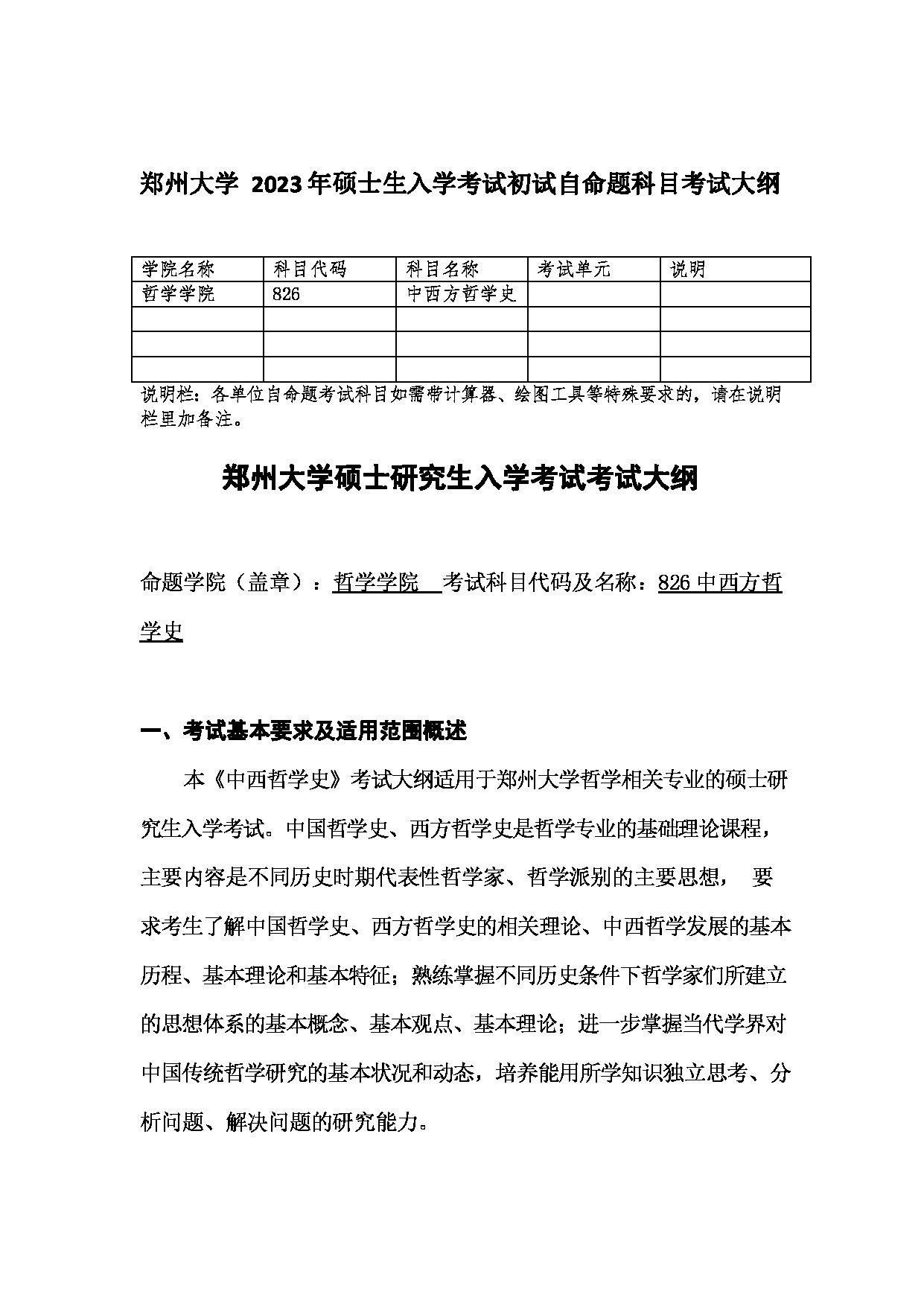 郑州大学 2023年硕士生入学考试初试自命题科目考试大纲

| 学院名称 | 科目代码 | 科目名称 | 考试单元 | 说明 |
|---|---|---|---|---|
| 哲学学院 | 826 | 中西方哲学史 | | |
| | | | | |
| | | | | |
| | | | | |

说明栏：各单位自命题考试科目如需带计算器、绘图工具等特殊要求的，请在说明栏里加备注。

郑州大学硕士研究生入学考试考试大纲

命题学院（盖章）：哲学学院 考试科目代码及名称：826 中西方哲学史

一、考试基本要求及适用范围概述

本《中西哲学史》考试大纲适用于郑州大学哲学相关专业的硕士研究生入学考试。中国哲学史、西方哲学史是哲学专业的基础理论课程，主要内容是不同历史时期代表性哲学家、哲学派别的主要思想， 要求考生了解中国哲学史、西方哲学史的相关理论、中西哲学发展的基本历程、基本理论和基本特征；熟练掌握不同历史条件下哲学家们所建立的思想体系的基本概念、基本观点、基本理论；进一步掌握当代学界对中国传统哲学研究的基本状况和动态，培养能用所学知识独立思考、分析问题、解决问题的研究能力。